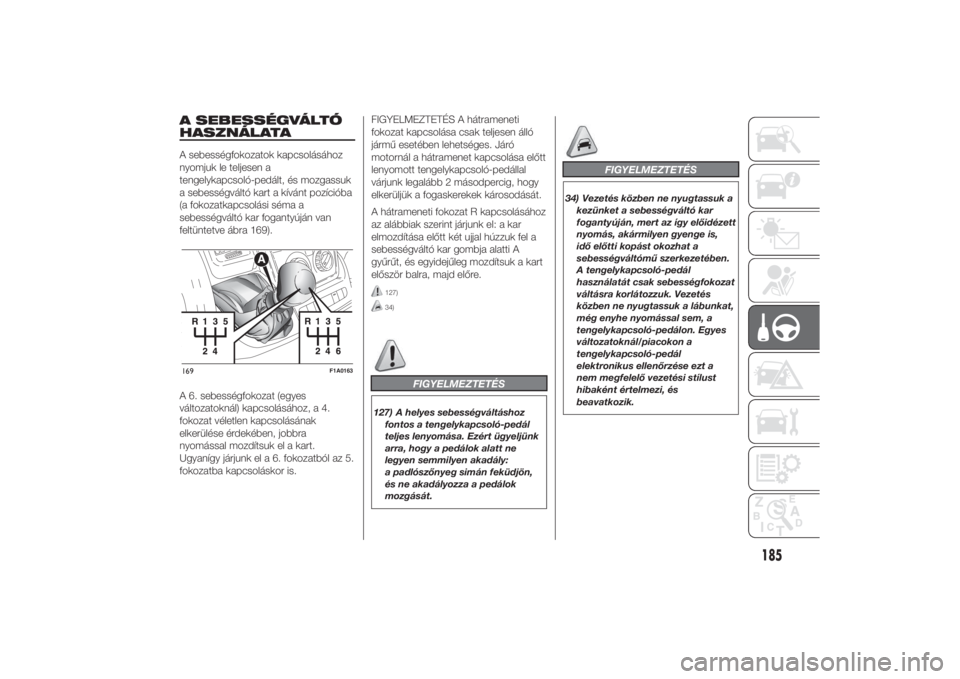 A SEBESSÉGVÁLTÓ HASZNÁLATA

A sebességfokozatok kapcsolásához nyomjuk le teljesen a tengelykapcsoló-pedált, és mozgassuk a sebességváltó kart a kívánt pozícióba (a fokozatkapcsolási séma a sebességváltó kar fogantyúján van feltüntetve ábra 169).

A

R 1 3 5
2 4

R 1 3 5
2 4 6

169

F1A0163

A 6. sebességfokozat (egyes változatoknál) kapcsolásához, a 4. fokozat véletlen kapcsolásának elkerülése érdekében, jobbra nyomással mozdítsuk el a kart. Ugyanígy járjunk el a 6. fokozatból az 5. fokozatba kapcsoláskor is.

FIGYELMEZTETÉS A hátrameneti fokozat kapcsolása csak teljesen álló jármű esetében lehetséges. Járó motornál a hátramenet kapcsolása előtt lenyomott tengelykapcsoló-pedállal várjunk legalább 2 másodpercig, hogy elkerüljük a fogaskerekek károsodását.

A hátrameneti fokozat R kapcsolásához az alábbiak szerint járjunk el: a kar elmozdítása előtt két ujjal húzzuk fel a sebességváltó kar gombja alatti A gyűrűt, és egyidejűleg mozdítsuk a kart először balra, majd előre.

127)

34)

FIGYELMEZTETÉS

127) A helyes sebességváltáshoz fontos a tengelykapcsoló-pedál teljes lenyomása. Ezért ügyeljünk arra, hogy a pedálok alatt ne legyen semmilyen akadály: a padlószőnyeg simán feküdjön, és ne akadályozza a pedálok mozgását.

FIGYELMEZTETÉS

34) Vezetés közben ne nyugtassuk a kezünket a sebességváltó kar fogantyúján, mert az így előidézett nyomás, akármilyen gyenge is, idő előtti kopást okozhat a sebességváltómű szerkezetében. A tengelykapcsoló-pedál használatát csak sebességfokozat váltásra korlátozzuk. Vezetés közben ne nyugtassuk a lábunkat, még enyhe nyomással sem, a tengelykapcsoló-pedálon. Egyes változatoknál/piacokon a tengelykapcsoló-pedál elektronikus ellenőrzése ezt a nem megfelelő vezetési stílust hibaként értelmezi, és beavatkozik.

185

carmanualsonline.info